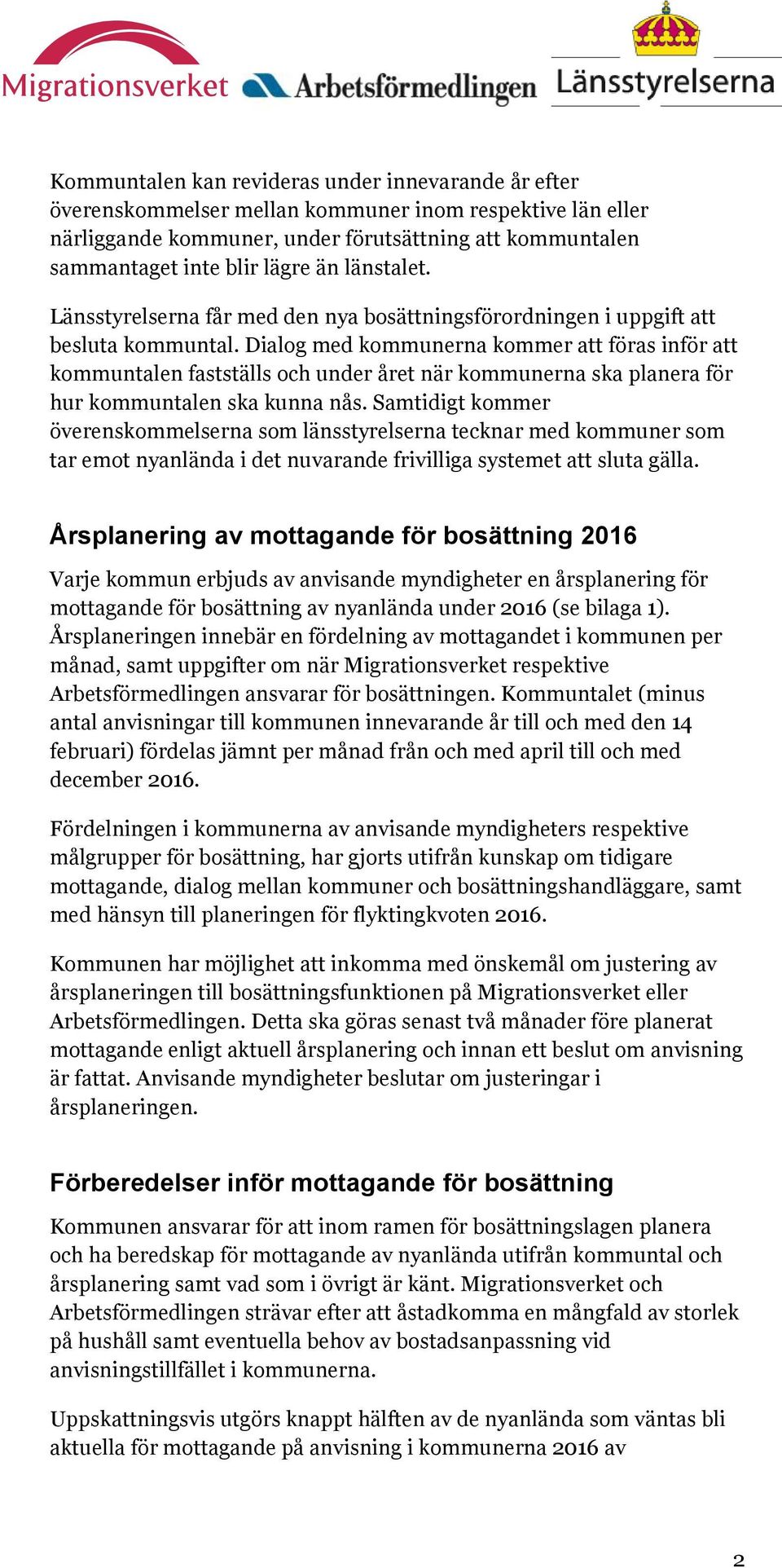 Migrationsverket Arbetsförmedlingen Länsstyrelserna

Kommuntalen kan revideras under innevarande år efter överenskommelser mellan kommuner inom respektive län eller närliggande kommuner, under förutsättning att kommuntalen sammantaget inte blir lägre än länstalet.

Länsstyrelserna får med den nya bosättningsförordningen i uppgift att besluta kommuntal. Dialog med kommunerna kommer att föras inför att kommuntalen fastställs och under året när kommunerna ska planera för hur kommuntalen ska kunna nås. Samtidigt kommer överenskommelserna som länsstyrelserna tecknar med kommuner som tar emot nyanlända i det nuvarande frivilliga systemet att sluta gälla.

Årsplanering av mottagande för bosättning 2016

Varje kommun erbjuds av anvisande myndigheter en årsplanering för mottagande för bosättning av nyanlända under 2016 (se bilaga 1). Årsplaneringen innebär en fördelning av mottagandet i kommunen per månad, samt uppgifter om när Migrationsverket respektive Arbetsförmedlingen ansvarar för bosättningen. Kommuntalet (minus antal anvisningar till kommunen innevarande år till och med den 14 februari) fördelas jämnt per månad från och med april till och med december 2016.

Fördelningen i kommunerna av anvisande myndigheters respektive målgrupper för bosättning, har gjorts utifrån kunskap om tidigare mottagande, dialog mellan kommuner och bosättningshandläggare, samt med hänsyn till planeringen för flyktingkvoten 2016.

Kommunen har möjlighet att inkomma med önskemål om justering av årsplaneringen till bosättningsfunktionen på Migrationsverket eller Arbetsförmedlingen. Detta ska göras senast två månader före planerat mottagande enligt aktuell årsplanering och innan ett beslut om anvisning är fattat. Anvisande myndigheter beslutar om justeringar i årsplaneringen.

Förberedelser inför mottagande för bosättning

Kommunen ansvarar för att inom ramen för bosättningslagen planera och ha beredskap för mottagande av nyanlända utifrån kommuntal och årsplanering samt vad som i övrigt är känt. Migrationsverket och Arbetsförmedlingen strävar efter att åstadkomma en mångfald av storlek på hushåll samt eventuella behov av bostadsanpassning vid anvisningstillfället i kommunerna.

Uppskattningsvis utgörs knappt hälften av de nyanlända som väntas bli aktuella för mottagande på anvisning i kommunerna 2016 av

2